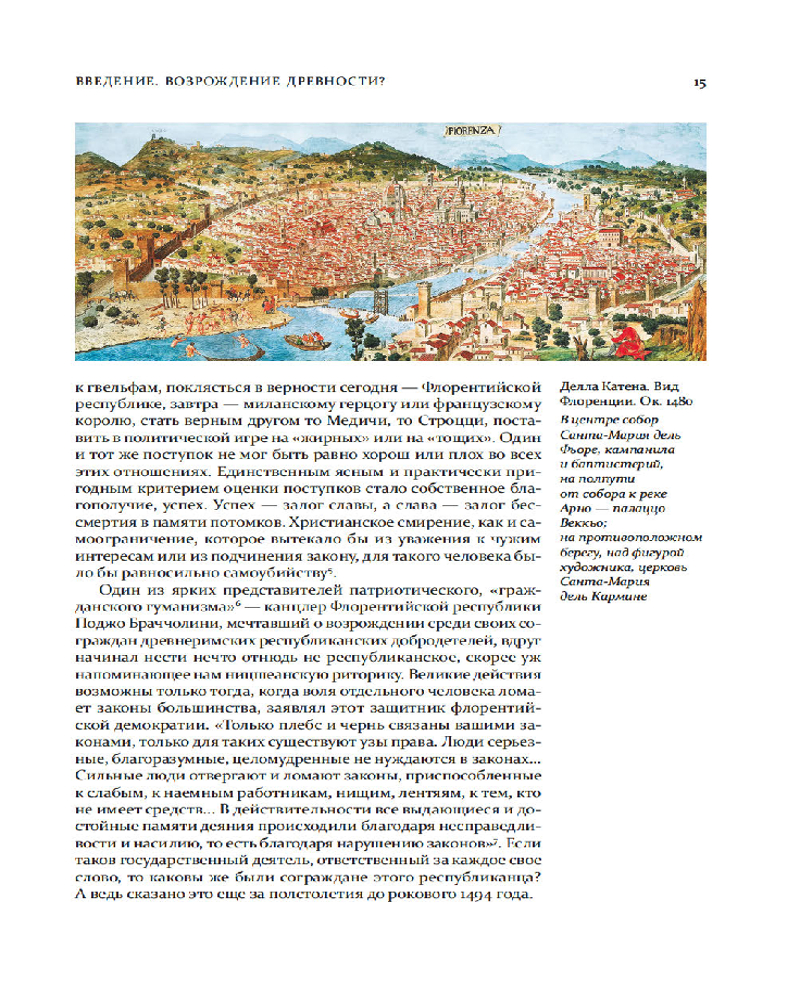 ВВЕДЕНИЕ. ВОЗРОЖДЕНИЕ ДРЕВНОСТИ?

15

FIORENZA

к гвельфам, поклясться в верности сегодня — Флорентийской республике, завтра — миланскому герцогу или французскому королю, стать верным другом то Медичи, то Строцци, поставить в политической игре на «жирных» или на «тощих». Один и тот же поступок не мог быть равно хорош или плох во всех этих отношениях. Единственным ясным и практически пригодным критерием оценки поступков стало собственное благополучие, успех. Успех — залог славы, а слава — залог бессмертия в памяти потомков. Христианское смирение, как и самоограничение, которое вытекало бы из уважения к чужим интересам или из подчинения закону, для такого человека было бы равносильно самоубийству$^5$.

Один из ярких представителей патриотического, «гражданского гуманизма»$^6$ — канцлер Флорентийской республики Поджо Браччолини, мечтавший о возрождении среди своих сограждан древнеримских республиканских добродетелей, вдруг начинал нести нечто отнюдь не республиканское, скорее уж напоминающее нам ницшеанскую риторику. Великие действия возможны только тогда, когда воля отдельного человека ломает законы большинства, заявлял этот защитник флорентийской демократии. «Только плебс и чернь связаны вашими законами, только для таких существуют узы права. Люди серьезные, благоразумные, целомудренные не нуждаются в законах... Сильные люди отвергают и ломают законы, приспособленные к слабым, к наемным работникам, нищим, лентяям, к тем, кто не имеет средств... В действительности все выдающиеся и достойные памяти деяния происходили благодаря несправедливости и насилию, то есть благодаря нарушению законов»$^7$. Если таков государственный деятель, ответственный за каждое свое слово, то каковы же были сограждане этого республиканца? А ведь сказано это еще за полстолетия до рокового 1494 года.

Делла Катена. Вид Флоренции. Ок. 1480
В центре собор Санта-Мария дель Фьоре, кампанила и баптистерий, на полпути от собора к реке Арно — палаццо Веккьо; на противоположном берегу, над фигурой художника, церковь Санта-Мария дель Кармине